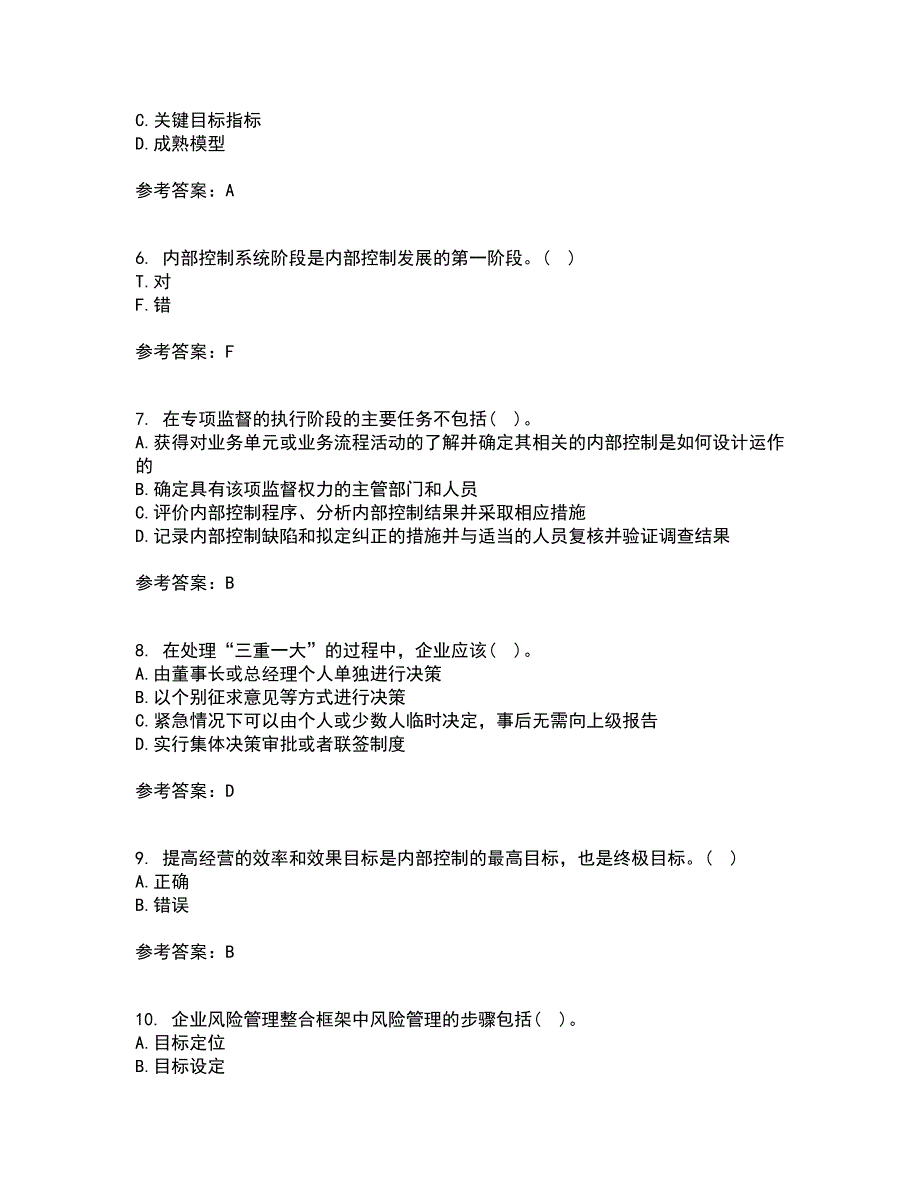 C.关键目标指标
D.成熟模型

参考答案：A

6. 内部控制系统阶段是内部控制发展的第一阶段。( )
T.对
F.错

参考答案：F

7. 在专项监督的执行阶段的主要任务不包括( )。
A.获得对业务单元或业务流程活动的了解并确定其相关的内部控制是如何设计运作的
B.确定具有该项监督权力的主管部门和人员
C.评价内部控制程序、分析内部控制结果并采取相应措施
D.记录内部控制缺陷和拟定纠正的措施并与适当的人员复核并验证调查结果

参考答案：B

8. 在处理“三重一大”的过程中，企业应该( )。
A.由董事长或总经理个人单独进行决策
B.以个别征求意见等方式进行决策
C.紧急情况下可以由个人或少数人临时决定，事后无需向上级报告
D.实行集体决策审批或者联签制度

参考答案：D

9. 提高经营的效率和效果目标是内部控制的最高目标，也是终极目标。( )
A.正确
B.错误

参考答案：B

10. 企业风险管理整合框架中风险管理的步骤包括( )。
A.目标定位
B.目标设定